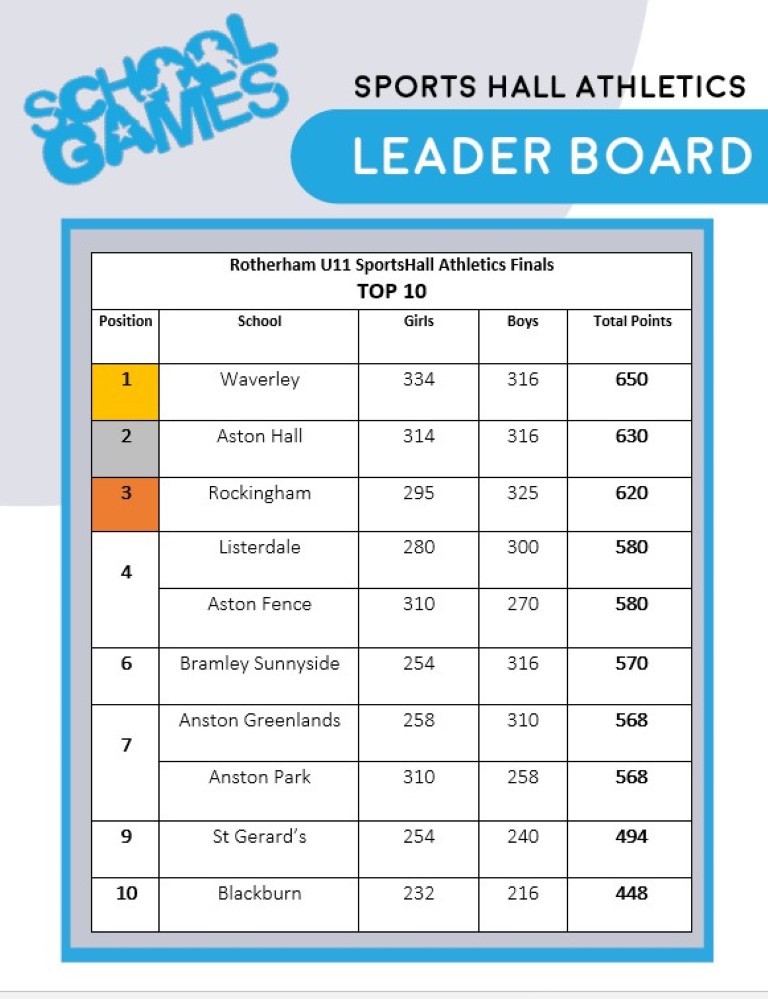 SCHOOL GAMES

SPORTS HALL ATHLETICS

LEADER BOARD

Rotherham U11 SportsHall Athletics Finals
TOP 10

| Position | School | Girls | Boys | Total Points |
|---|---|---|---|---|
| 1 | Waverley | 334 | 316 | 650 |
| 2 | Aston Hall | 314 | 316 | 630 |
| 3 | Rockingham | 295 | 325 | 620 |
| 4 | Listerdale | 280 | 300 | 580 |
|  | Aston Fence | 310 | 270 | 580 |
| 6 | Bramley Sunnyside | 254 | 316 | 570 |
| 7 | Anston Greenlands | 258 | 310 | 568 |
|  | Anston Park | 310 | 258 | 568 |
| 9 | St Gerard's | 254 | 240 | 494 |
| 10 | Blackburn | 232 | 216 | 448 |